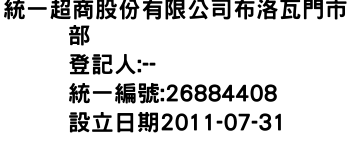 統一超商股份有限公司布洛瓦門市部
登記人:--
統一編號:26884408
設立日期2011-07-31